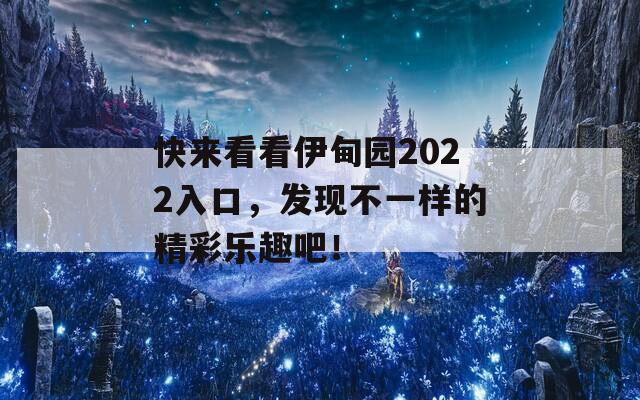 快来看看伊甸园2022入口，发现不一样的精彩乐趣吧！